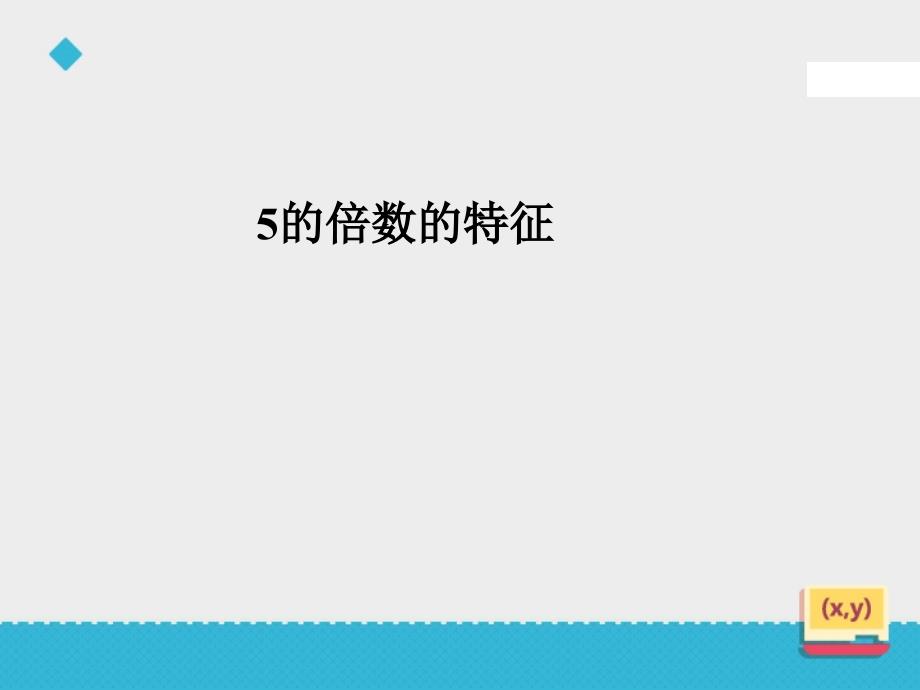 5的倍数的特征

(x,y)